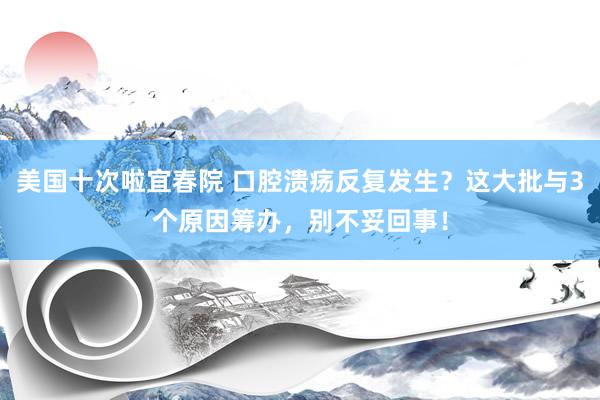 美国十次啦宜春院 口腔溃疡反复发生？这大批与3个原因筹办，别不妥回事！